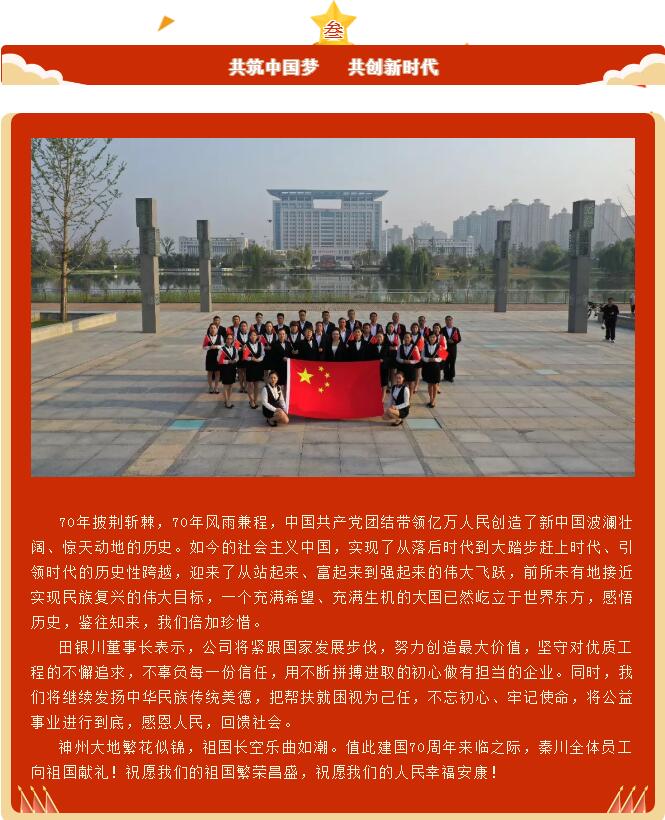 叁

共筑中国梦　共创新时代

70年披荆斩棘，70年风雨兼程，中国共产党团结带领亿万人民创造了新中国波澜壮阔、惊天动地的历史。如今的社会主义中国，实现了从落后时代到大踏步赶上时代、引领时代的历史性跨越，迎来了从站起来、富起来到强起来的伟大飞跃，前所未有地接近实现民族复兴的伟大目标，一个充满希望、充满生机的大国已然屹立于世界东方，感悟历史，鉴往知来，我们倍加珍惜。

田银川董事长表示，公司将紧跟国家发展步伐，努力创造最大价值，坚守对优质工程的不懈追求，不辜负每一份信任，用不断拼搏进取的初心做有担当的企业。同时，我们将继续发扬中华民族传统美德，把帮扶就困视为己任，不忘初心、牢记使命，将公益事业进行到底，感恩人民，回馈社会。

神州大地繁花似锦，祖国长空乐曲如潮。值此建国70周年来临之际，秦川全体员工向祖国献礼！祝愿我们的祖国繁荣昌盛，祝愿我们的人民幸福安康！